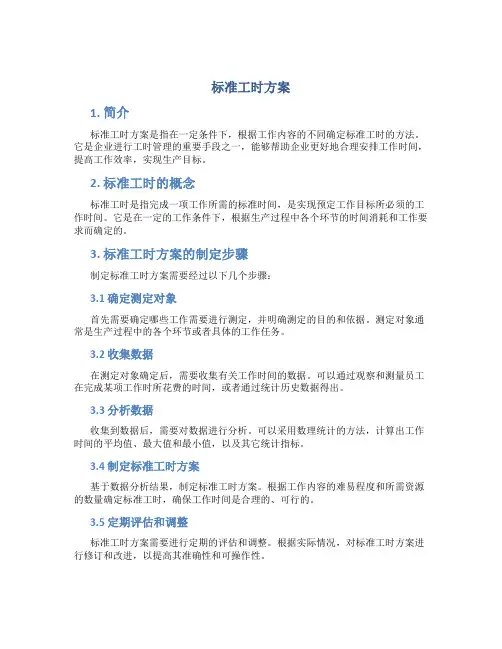 标准工时方案

1. 简介

标准工时方案是指在一定条件下，根据工作内容的不同确定标准工时的方法。它是企业进行工时管理的重要手段之一，能够帮助企业更好地合理安排工作时间，提高工作效率，实现生产目标。

2. 标准工时的概念

标准工时是指完成一项工作所需的标准时间，是实现预定工作目标所必须的工作时间。它是在一定的工作条件下，根据生产过程中各个环节的时间消耗和工作要求而确定的。

3. 标准工时方案的制定步骤

制定标准工时方案需要经过以下几个步骤：

3.1 确定测定对象

首先需要确定哪些工作需要进行测定，并明确测定的目的和依据。测定对象通常是生产过程中的各个环节或者具体的工作任务。

3.2 收集数据

在测定对象确定后，需要收集有关工作时间的数据。可以通过观察和测量员工在完成某项工作时所花费的时间，或者通过统计历史数据得出。

3.3 分析数据

收集到数据后，需要对数据进行分析。可以采用数理统计的方法，计算出工作时间的平均值、最大值和最小值，以及其它统计指标。

3.4 制定标准工时方案

基于数据分析结果，制定标准工时方案。根据工作内容的难易程度和所需资源的数量确定标准工时，确保工作时间是合理的、可行的。

3.5 定期评估和调整

标准工时方案需要进行定期的评估和调整。根据实际情况，对标准工时方案进行修订和改进，以提高其准确性和可操作性。